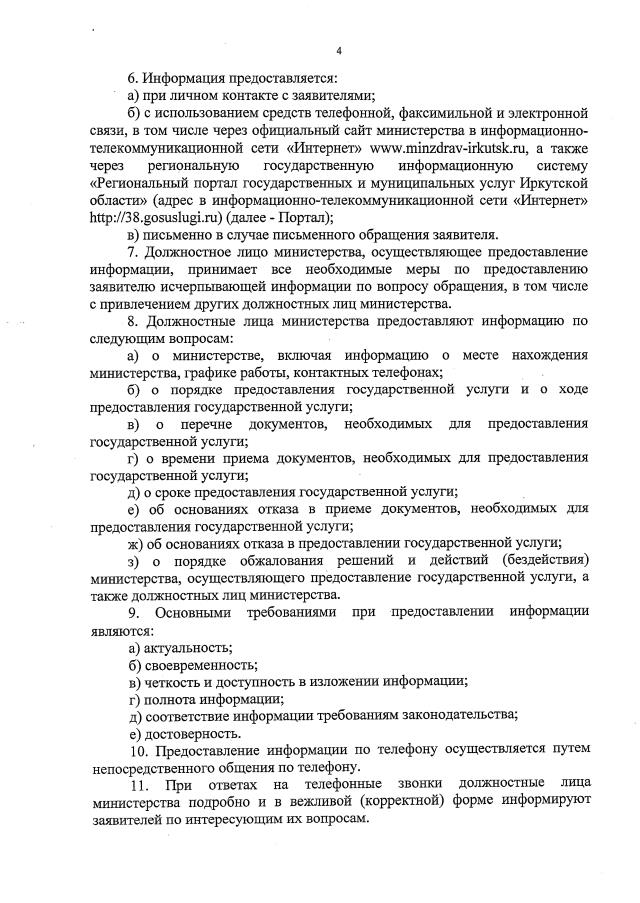 4

6. Информация предоставляется:

а) при личном контакте с заявителями;

б) с использованием средств телефонной, факсимильной и электронной связи, в том числе через официальный сайт министерства в информационно-телекоммуникационной сети «Интернет» www.minzdrav-irkutsk.ru, а также через региональную государственную информационную систему «Региональный портал государственных и муниципальных услуг Иркутской области» (адрес в информационно-телекоммуникационной сети «Интернет» http://38.gosuslugi.ru) (далее - Портал);

в) письменно в случае письменного обращения заявителя.

7. Должностное лицо министерства, осуществляющее предоставление информации, принимает все необходимые меры по предоставлению заявителю исчерпывающей информации по вопросу обращения, в том числе с привлечением других должностных лиц министерства.

8. Должностные лица министерства предоставляют информацию по следующим вопросам:

а) о министерстве, включая информацию о месте нахождения министерства, графике работы, контактных телефонах;

б) о порядке предоставления государственной услуги и о ходе предоставления государственной услуги;

в) о перечне документов, необходимых для предоставления государственной услуги;

г) о времени приема документов, необходимых для предоставления государственной услуги;

д) о сроке предоставления государственной услуги;

е) об основаниях отказа в приеме документов, необходимых для предоставления государственной услуги;

ж) об основаниях отказа в предоставлении государственной услуги;

з) о порядке обжалования решений и действий (бездействия) министерства, осуществляющего предоставление государственной услуги, а также должностных лиц министерства.

9. Основными требованиями при предоставлении информации являются:

а) актуальность;

б) своевременность;

в) четкость и доступность в изложении информации;

г) полнота информации;

д) соответствие информации требованиям законодательства;

е) достоверность.

10. Предоставление информации по телефону осуществляется путем непосредственного общения по телефону.

11. При ответах на телефонные звонки должностные лица министерства подробно и в вежливой (корректной) форме информируют заявителей по интересующим их вопросам.